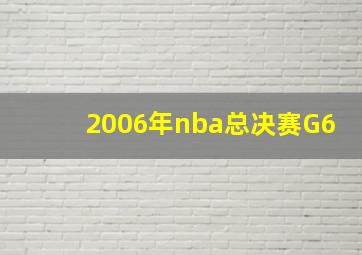 2006年nba总决赛G6